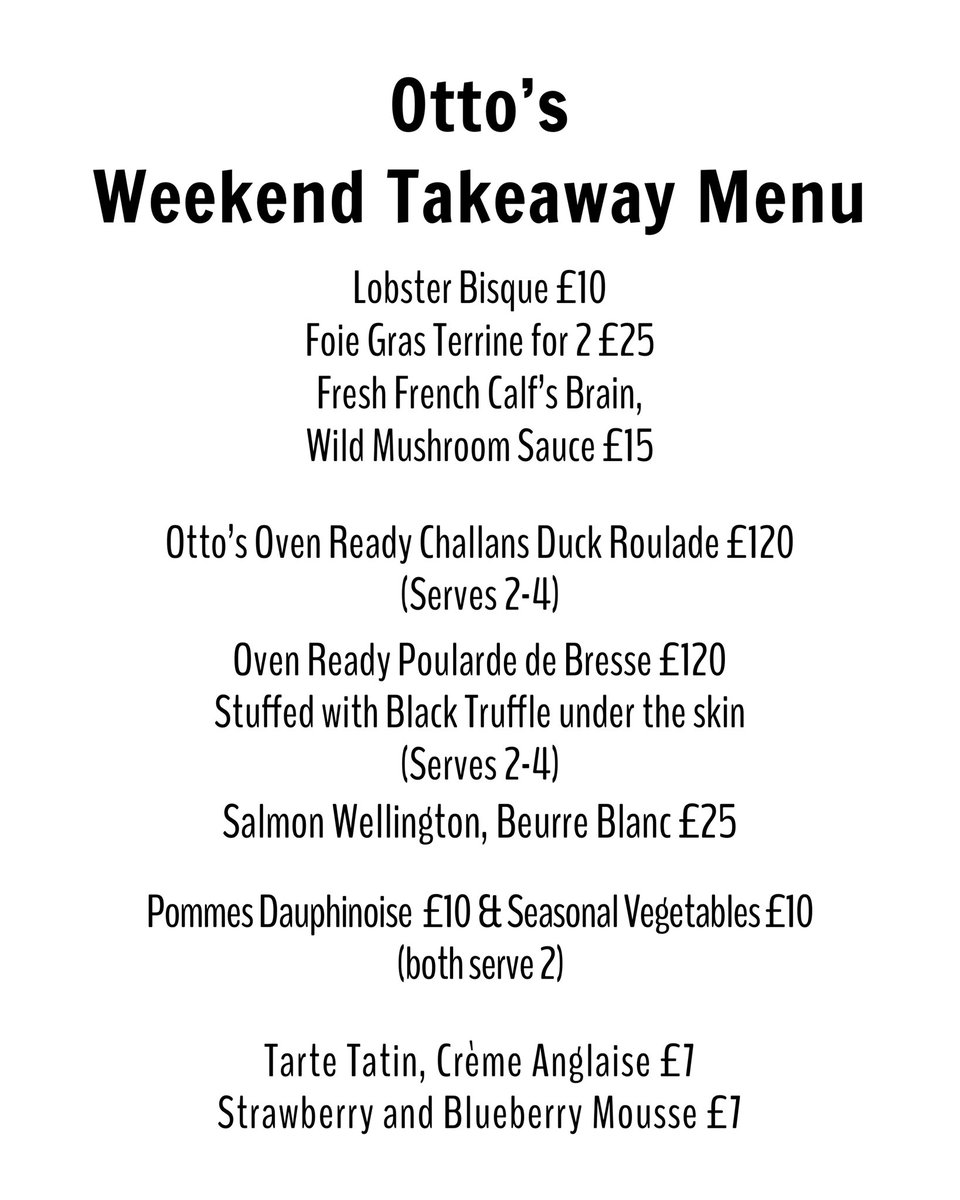 Otto's
Weekend Takeaway Menu

Lobster Bisque £10
Foie Gras Terrine for 2 £25
Fresh French Calf's Brain,
Wild Mushroom Sauce £15

Otto's Oven Ready Challans Duck Roulade £120
(Serves 2-4)

Oven Ready Poularde de Bresse £120
Stuffed with Black Truffle under the skin
(Serves 2-4)

Salmon Wellington, Beurre Blanc £25

Pommes Dauphinoise £10 & Seasonal Vegetables £10
(both serve 2)

Tarte Tatin, Crème Anglaise £7
Strawberry and Blueberry Mousse £7